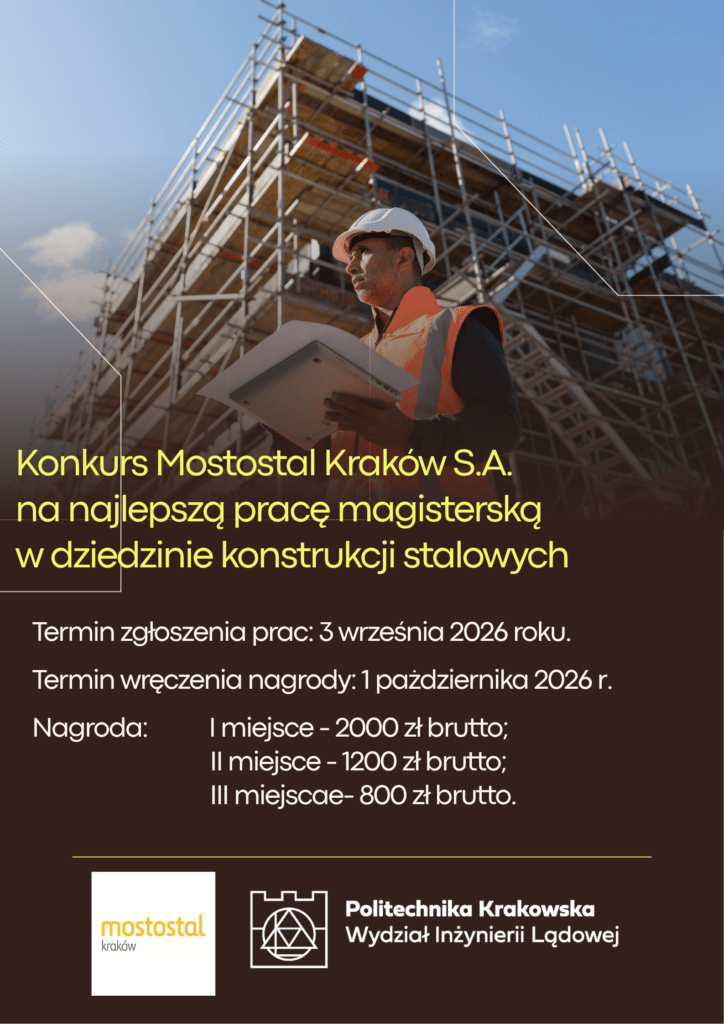 Konkurs Mostostal Kraków S.A. na najlepszą pracę magisterską w dziedzinie konstrukcji stalowych

Termin zgłoszenia prac: 3 września 2026 roku.

Termin wręczenia nagrody: 1 października 2026 r.

Nagroda: I miejsce - 2000 zł brutto;
II miejsce - 1200 zł brutto;
III miejscae- 800 zł brutto.

mostostal
kraków

Politechnika Krakowska
Wydział Inżynierii Lądowej